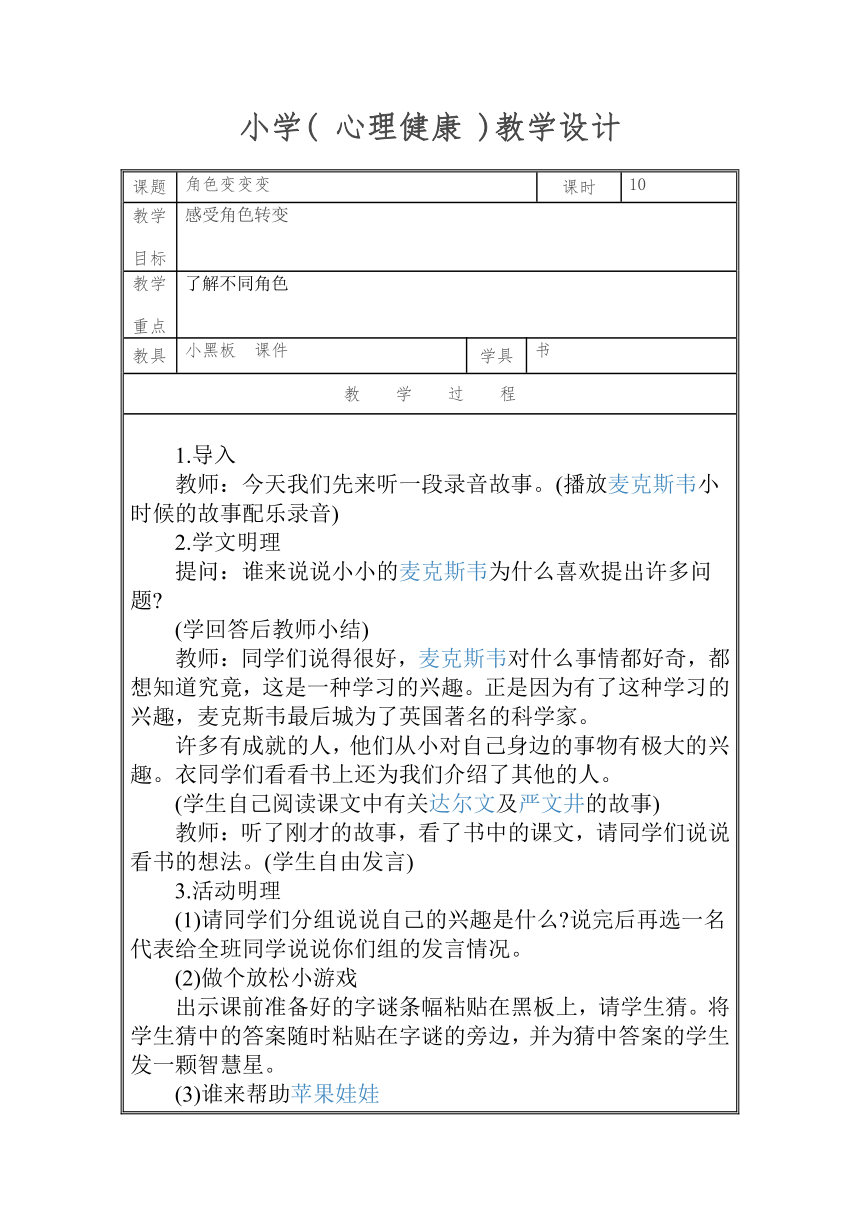 小学( 心理健康 )教学设计

| 课题 | 角色变变变 | 课时 | 10 |
|---|---|---|---|
| 教学目标 | 感受角色转变 | | |
| 教学重点 | 了解不同角色 | | |
| 教具 | 小黑板 课件 | 学具 | 书 |

教 学 过 程

1.导入

教师：今天我们先来听一段录音故事。(播放麦克斯韦小时候的故事配乐录音)

2.学文明理

提问：谁来说说小小的麦克斯韦为什么喜欢提出许多问题?

(学回答后教师小结)

教师：同学们说得很好，麦克斯韦对什么事情都好奇，都想知道究竟，这是一种学习的兴趣。正是因为有了这种学习的兴趣，麦克斯韦最后城为了英国著名的科学家。

许多有成就的人，他们从小对自己身边的事物有极大的兴趣。衣同学们看看书上还为我们介绍了其他的人。

(学生自己阅读课文中有关达尔文及严文井的故事)

教师：听了刚才的故事，看了书中的课文，请同学们说说看书的想法。(学生自由发言)

3.活动明理

(1)请同学们分组说说自己的兴趣是什么?说完后再选一名代表给全班同学说说你们组的发言情况。

(2)做个放松小游戏

出示课前准备好的字谜条幅粘贴在黑板上，请学生猜。将学生猜中的答案随时粘贴在字谜的旁边，并为猜中答案的学生发一颗智慧星。

(3)谁来帮助苹果娃娃